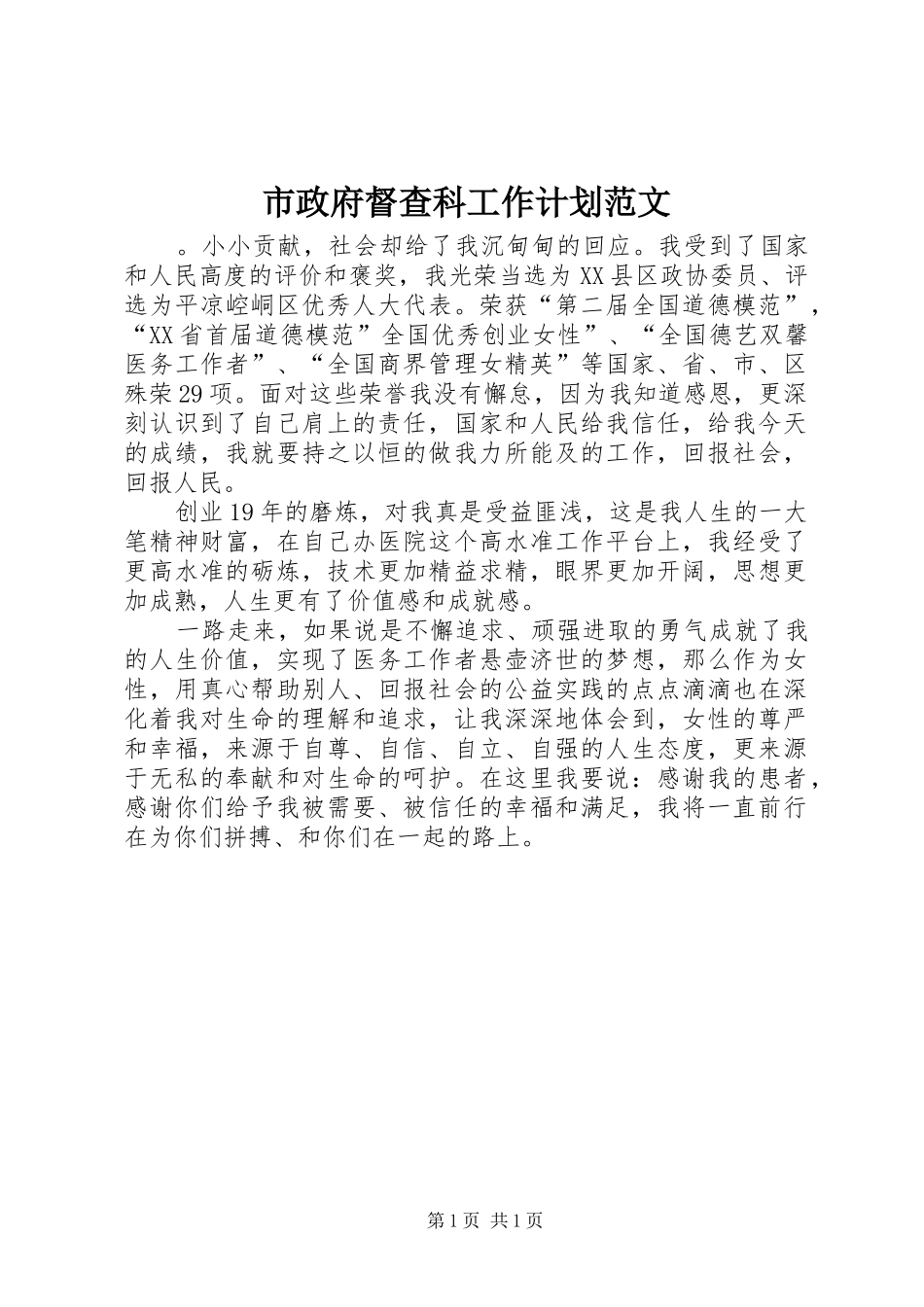 市政府督查科工作计划范文

。小小贡献，社会却给了我沉甸甸的回应。我受到了国家和人民高度的评价和褒奖，我光荣当选为XX县区政协委员、评选为平凉崆峒区优秀人大代表。荣获“第二届全国道德模范”，“XX省首届道德模范”全国优秀创业女性”、“全国德艺双馨医务工作者”、“全国商界管理女精英”等国家、省、市、区殊荣29项。面对这些荣誉我没有懈怠，因为我知道感恩，更深刻认识到了自己肩上的责任，国家和人民给我信任，给我今天的成绩，我就要持之以恒的做我力所能及的工作，回报社会，回报人民。

创业19年的磨炼，对我真是受益匪浅，这是我人生的一大笔精神财富，在自己办医院这个高水准工作平台上，我经受了更高水准的砺炼，技术更加精益求精，眼界更加开阔，思想更加成熟，人生更有了价值感和成就感。

一路走来，如果说是不懈追求、顽强进取的勇气成就了我的人生价值，实现了医务工作者悬壶济世的梦想，那么作为女性，用真心帮助别人、回报社会的公益实践的点点滴滴也在深化着我对生命的理解和追求，让我深深地体会到，女性的尊严和幸福，来源于自尊、自信、自立、自强的人生态度，更来源于无私的奉献和对生命的呵护。在这里我要说：感谢我的患者，感谢你们给予我被需要、被信任的幸福和满足，我将一直前行在为你们拼搏、和你们在一起的路上。

第1页 共1页